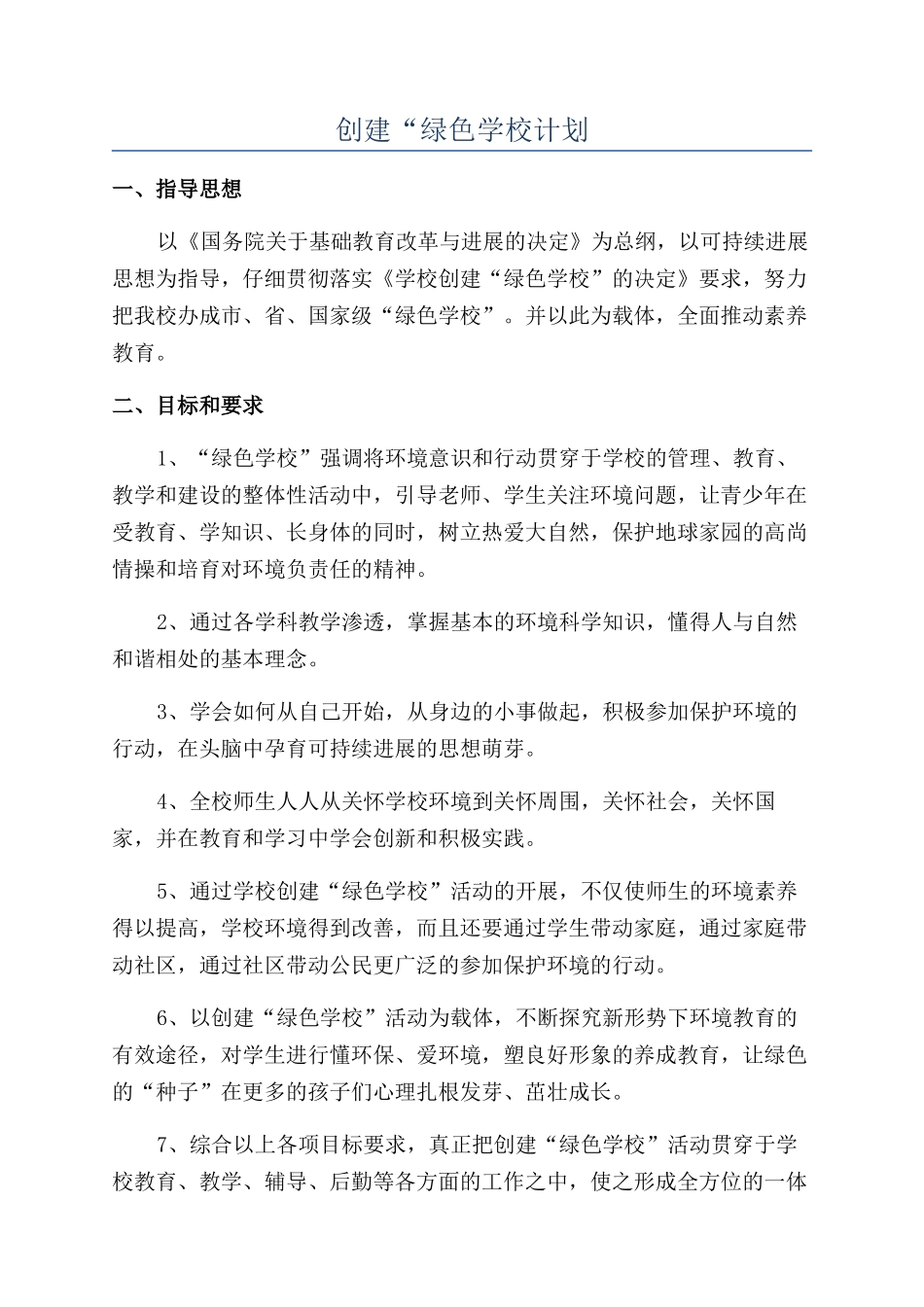 创建“绿色学校计划

一、指导思想

以《国务院关于基础教育改革与进展的决定》为总纲，以可持续进展思想为指导，仔细贯彻落实《学校创建“绿色学校”的决定》要求，努力把我校办成市、省、国家级“绿色学校”。并以此为载体，全面推动素养教育。

二、目标和要求

1、“绿色学校”强调将环境意识和行动贯穿于学校的管理、教育、教学和建设的整体性活动中，引导老师、学生关注环境问题，让青少年在受教育、学知识、长身体的同时，树立热爱大自然，保护地球家园的高尚情操和培育对环境负责任的精神。

2、通过各学科教学渗透，掌握基本的环境科学知识，懂得人与自然和谐相处的基本理念。

3、学会如何从自己开始，从身边的小事做起，积极参加保护环境的行动，在头脑中孕育可持续进展的思想萌芽。

4、全校师生人人从关怀学校环境到关怀周围，关怀社会，关怀国家，并在教育和学习中学会创新和积极实践。

5、通过学校创建“绿色学校”活动的开展，不仅使师生的环境素养得以提高，学校环境得到改善，而且还要通过学生带动家庭，通过家庭带动社区，通过社区带动公民更广泛的参加保护环境的行动。

6、以创建“绿色学校”活动为载体，不断探究新形势下环境教育的有效途径，对学生进行懂环保、爱环境，塑良好形象的养成教育，让绿色的“种子”在更多的孩子们心理扎根发芽、茁壮成长。

7、综合以上各项目标要求，真正把创建“绿色学校”活动贯穿于学校教育、教学、辅导、后勤等各方面的工作之中，使之形成全方位的一体